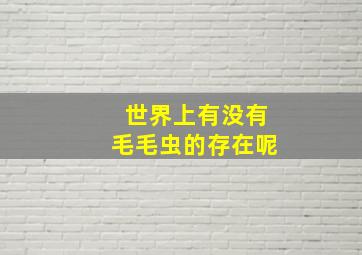 世界上有没有
毛毛虫的存在呢